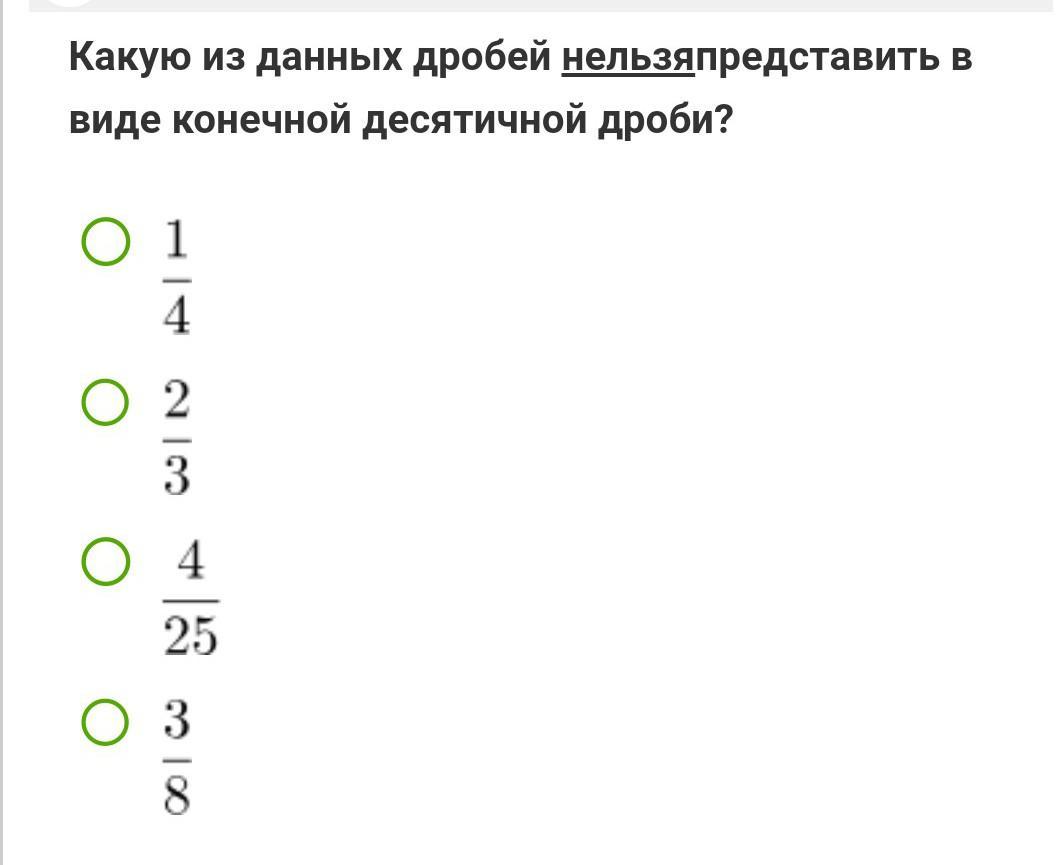 Какую из данных дробей нельзяпредставить в виде конечной десятичной дроби?

$\frac{1}{4}$

$\frac{2}{3}$

$\frac{4}{25}$

$\frac{3}{8}$